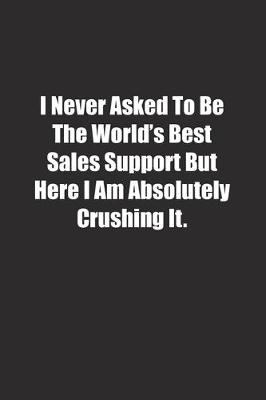 I Never Asked To Be The World’s Best Sales Support But Here I Am Absolutely Crushing It.